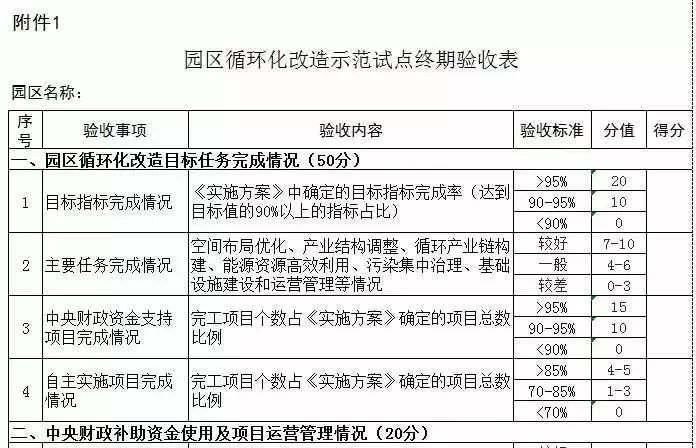 附件1

园区循环化改造示范试点终期验收表

园区名称：

| 序号 | 验收事项 | 验收内容 | 验收标准 | 分值 | 得分 |
|---|---|---|---|---|---|
| 一、园区循环化改造目标任务完成情况（50分） | | | | | |
| 1 | 目标指标完成情况 | 《实施方案》中确定的目标指标完成率（达到目标值的90%以上的指标占比） | >95% | 20 | |
| | | | 90-95% | 10 | |
| | | | <90% | 0 | |
| 2 | 主要任务完成情况 | 空间布局优化、产业结构调整、循环产业链构建、能源资源高效利用、污染集中治理、基础设施建设和运营管理等情况 | 较好 | 7-10 | |
| | | | 一般 | 4-6 | |
| | | | 较差 | 0-3 | |
| 3 | 中央财政资金支持项目完成情况 | 完工项目个数占《实施方案》确定的项目总数比例 | >95% | 15 | |
| | | | 90-95% | 10 | |
| | | | <90% | 0 | |
| 4 | 自主实施项目完成情况 | 完工项目个数占《实施方案》确定的项目总数比例 | >85% | 4-5 | |
| | | | 70-85% | 1-3 | |
| | | | <70% | 0 | |
| 二、中央财政补助资金使用及项目运营管理情况（20分） | | | | | |